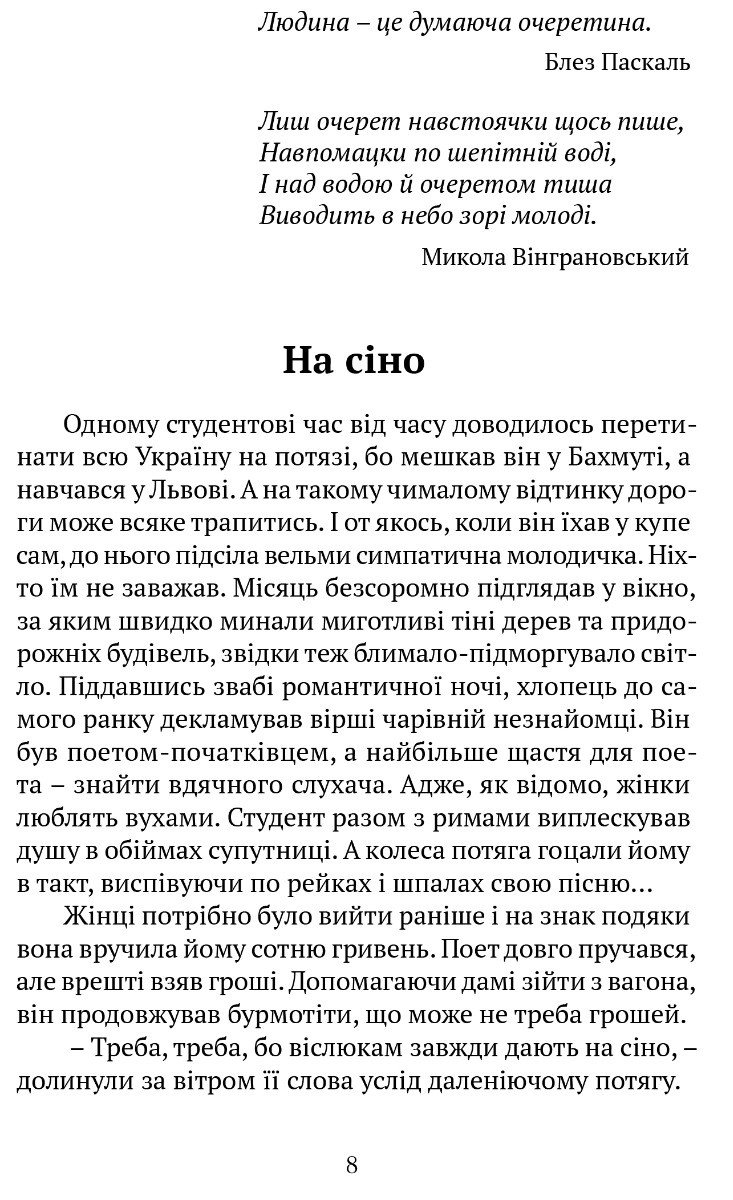 Людина – це думаюча очеретина.

Блез Паскаль

Лиш очерет навстоячки щось пише,
Навпомацки по шепітній воді,
І над водою й очеретом тиша
Виводить в небо зорі молоді.

Микола Вінграновський

На сіно

Одному студентові час від часу доводилось перетинати всю Україну на потязі, бо мешкав він у Бахмуті, а навчався у Львові. А на такому чималому відтинку дороги може всяке трапитись. І от якось, коли він їхав у купе сам, до нього підсіла вельми симпатична молодичка. Ніхто їм не заважав. Місяць безсоромно підглядав у вікно, за яким швидко минали миготливі тіні дерев та придорожніх будівель, звідки теж блимало-підморгувало світло. Піддавшись звабі романтичної ночі, хлопець до самого ранку декламував вірші чарівній незнайомці. Він був поетом-початківцем, а найбільше щастя для поета – знайти вдячного слухача. Адже, як відомо, жінки люблять вухами. Студент разом з римами виплескував душу в обіймах супутниці. А колеса потяга гоцали йому в такт, виспівуючи по рейках і шпалах свою пісню…

Жінці потрібно було вийти раніше і на знак подяки вона вручила йому сотню гривень. Поет довго пручався, але врешті взяв гроші. Допомагаючи дамі зійти з вагона, він продовжував бурмотіти, що може не треба грошей.

– Треба, треба, бо віслюкам завжди дають на сіно, – долинули за вітром її слова услід даленіючому потягу.

8